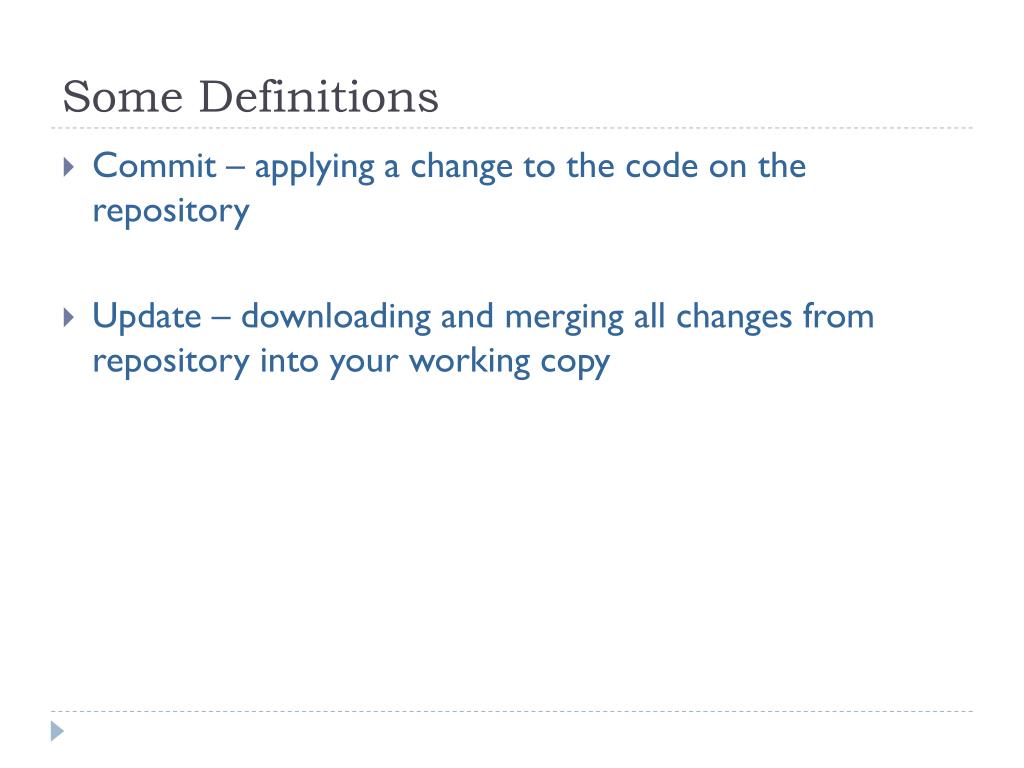 Some Definitions

Commit – applying a change to the code on the repository

Update – downloading and merging all changes from repository into your working copy